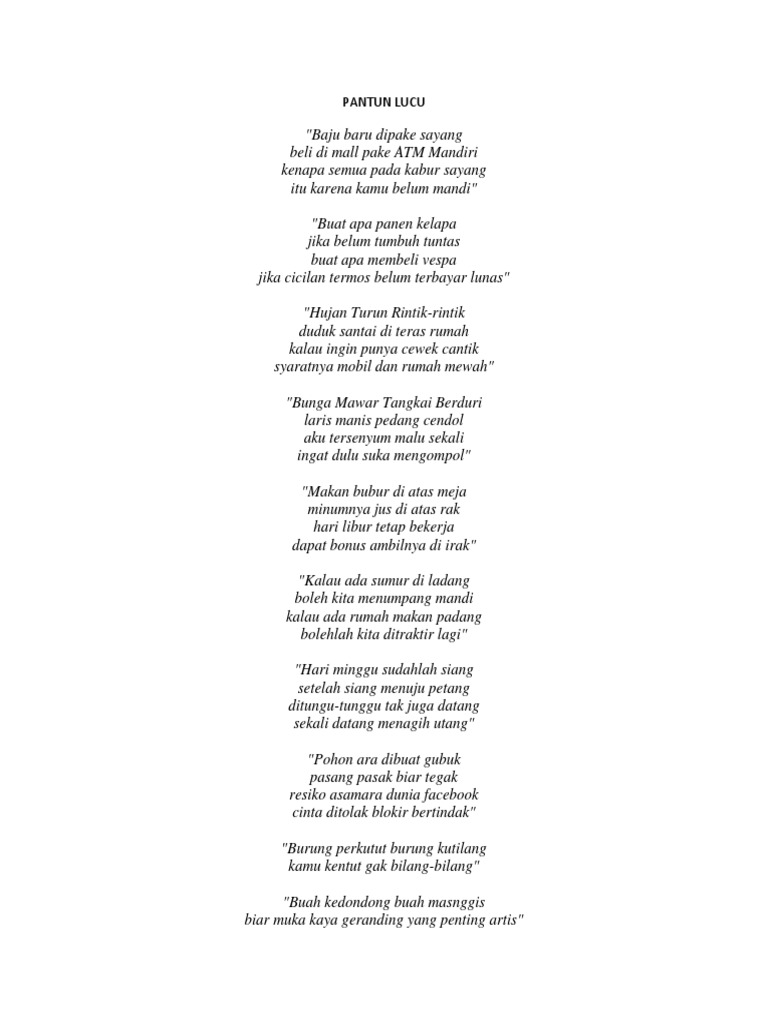 PANTUN LUCU

"Baju baru dipake sayang
beli di mall pake ATM Mandiri
kenapa semua pada kabur sayang
itu karena kamu belum mandi"

"Buat apa panen kelapa
jika belum tumbuh tuntas
buat apa membeli vespa
jika cicilan termos belum terbayar lunas"

"Hujan Turun Rintik-rintik
duduk santai di teras rumah
kalau ingin punya cewek cantik
syaratnya mobil dan rumah mewah"

"Bunga Mawar Tangkai Berduri
laris manis pedang cendol
aku tersenyum malu sekali
ingat dulu suka mengompol"

"Makan bubur di atas meja
minumnya jus di atas rak
hari libur tetap bekerja
dapat bonus ambilnya di irak"

"Kalau ada sumur di ladang
boleh kita menumpang mandi
kalau ada rumah makan padang
bolehlah kita ditraktir lagi"

"Hari minggu sudahlah siang
setelah siang menuju petang
ditungu-tunggu tak juga datang
sekali datang menagih utang"

"Pohon ara dibuat gubuk
pasang pasak biar tegak
resiko asamara dunia facebook
cinta ditolak blokir bertindak"

"Burung perkutut burung kutilang
kamu kentut gak bilang-bilang"

"Buah kedondong buah masnggis
biar muka kaya geranding yang penting artis"